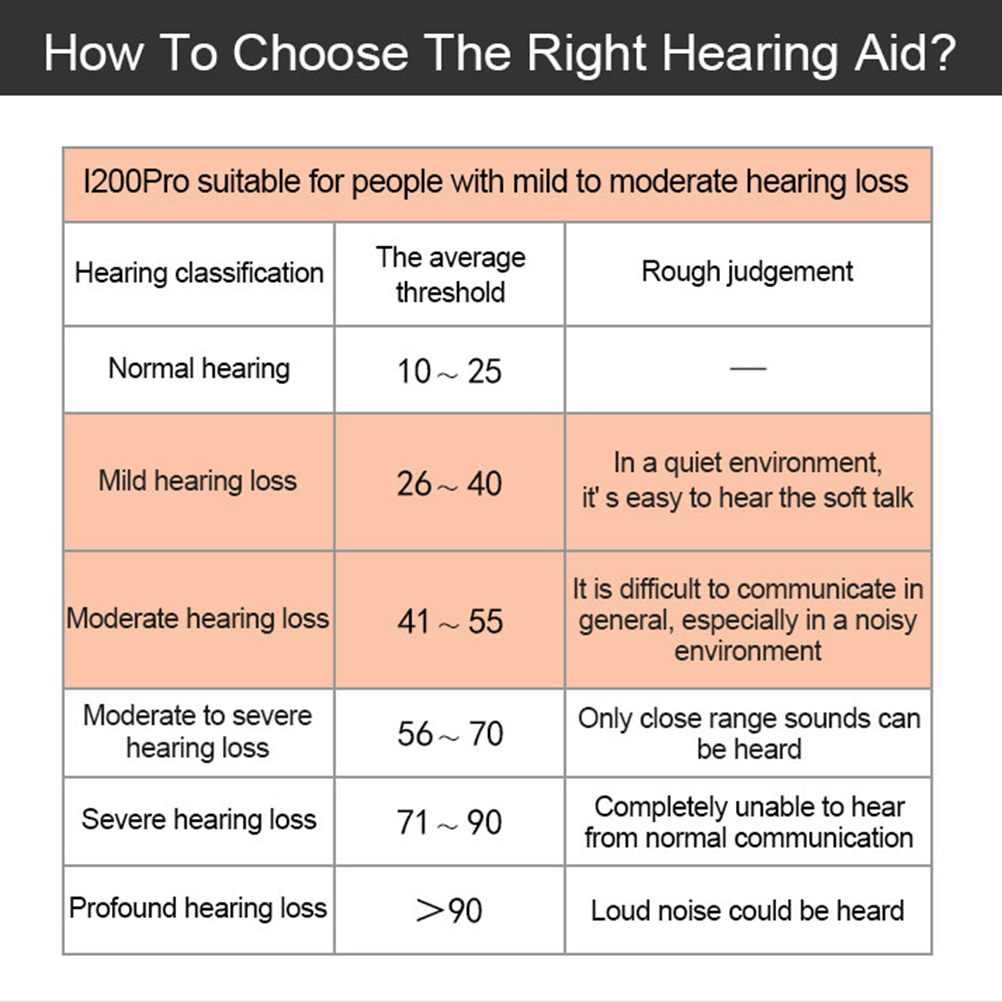 How To Choose The Right Hearing Aid?

I200Pro suitable for people with mild to moderate hearing loss

| Hearing classification | The average threshold | Rough judgement |
|---|---|---|
| Normal hearing | 10～25 | — |
| Mild hearing loss | 26～40 | In a quiet environment, it' s easy to hear the soft talk |
| Moderate hearing loss | 41～55 | It is difficult to communicate in general, especially in a noisy environment |
| Moderate to severe hearing loss | 56～70 | Only close range sounds can be heard |
| Severe hearing loss | 71～90 | Completely unable to hear from normal communication |
| Profound hearing loss | ＞90 | Loud noise could be heard |